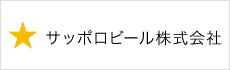 サッポロビール株式会社